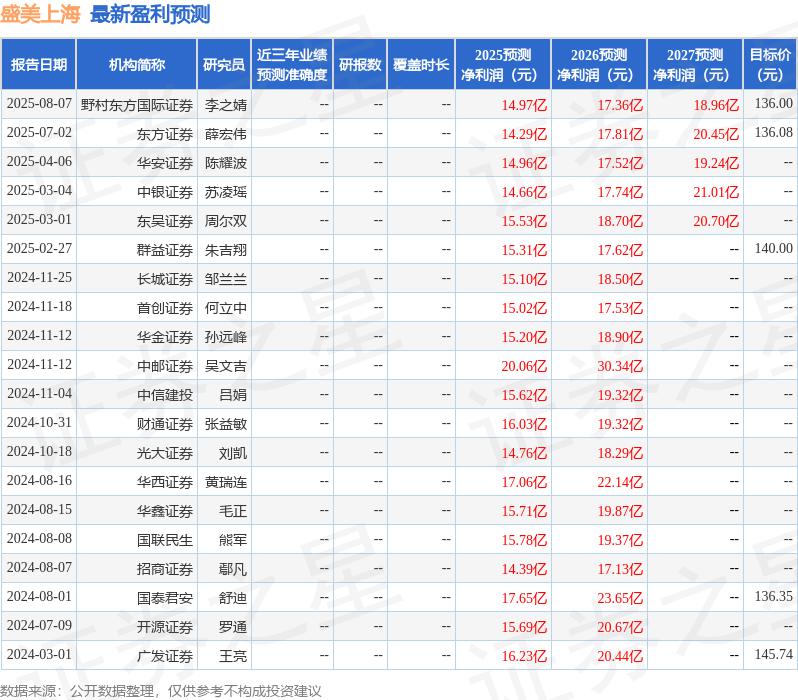 盛美上海 最新盈利预测

| 报告日期 | 机构简称 | 研究员 | 近三年业绩预测准确度 | 研报数 | 覆盖时长 | 2025预测净利润（元） | 2026预测净利润（元） | 2027预测净利润（元） | 目标价（元） |
|---|---|---|---|---|---|---|---|---|---|
| 2025-08-07 | 野村东方国际证券 | 李之婧 | -- | -- | -- | 14.97亿 | 17.36亿 | 18.96亿 | 136.00 |
| 2025-07-02 | 东方证券 | 薛宏伟 | -- | -- | -- | 14.29亿 | 17.81亿 | 20.45亿 | 136.08 |
| 2025-04-06 | 华安证券 | 陈耀波 | -- | -- | -- | 14.96亿 | 17.52亿 | 19.24亿 | -- |
| 2025-03-04 | 中银证券 | 苏凌瑶 | -- | -- | -- | 14.66亿 | 17.74亿 | 21.01亿 | -- |
| 2025-03-01 | 东吴证券 | 周尔双 | -- | -- | -- | 15.53亿 | 18.70亿 | 20.70亿 | -- |
| 2025-02-27 | 群益证券 | 朱吉翔 | -- | -- | -- | 15.31亿 | 17.62亿 | -- | 140.00 |
| 2024-11-25 | 长城证券 | 邹兰兰 | -- | -- | -- | 15.10亿 | 18.50亿 | -- | -- |
| 2024-11-18 | 首创证券 | 何立中 | -- | -- | -- | 15.02亿 | 17.53亿 | -- | -- |
| 2024-11-12 | 华金证券 | 孙远峰 | -- | -- | -- | 15.20亿 | 18.90亿 | -- | -- |
| 2024-11-12 | 中邮证券 | 吴文吉 | -- | -- | -- | 20.06亿 | 30.34亿 | -- | -- |
| 2024-11-04 | 中信建投 | 吕娟 | -- | -- | -- | 15.62亿 | 19.32亿 | -- | -- |
| 2024-10-31 | 财通证券 | 张益敏 | -- | -- | -- | 16.03亿 | 19.32亿 | -- | -- |
| 2024-10-18 | 光大证券 | 刘凯 | -- | -- | -- | 14.76亿 | 18.29亿 | -- | -- |
| 2024-08-16 | 华西证券 | 黄瑞连 | -- | -- | -- | 17.06亿 | 22.14亿 | -- | -- |
| 2024-08-15 | 华鑫证券 | 毛正 | -- | -- | -- | 15.71亿 | 19.87亿 | -- | -- |
| 2024-08-08 | 国联民生 | 熊军 | -- | -- | -- | 15.78亿 | 19.37亿 | -- | -- |
| 2024-08-07 | 招商证券 | 鄢凡 | -- | -- | -- | 14.39亿 | 17.13亿 | -- | -- |
| 2024-08-01 | 国泰君安 | 舒迪 | -- | -- | -- | 17.65亿 | 23.65亿 | -- | 136.35 |
| 2024-07-09 | 开源证券 | 罗通 | -- | -- | -- | 15.69亿 | 20.67亿 | -- | -- |
| 2024-03-01 | 广发证券 | 王亮 | -- | -- | -- | 16.23亿 | 20.44亿 | -- | 145.74 |

数据来源：公开数据整理，仅供参考不构成投资建议